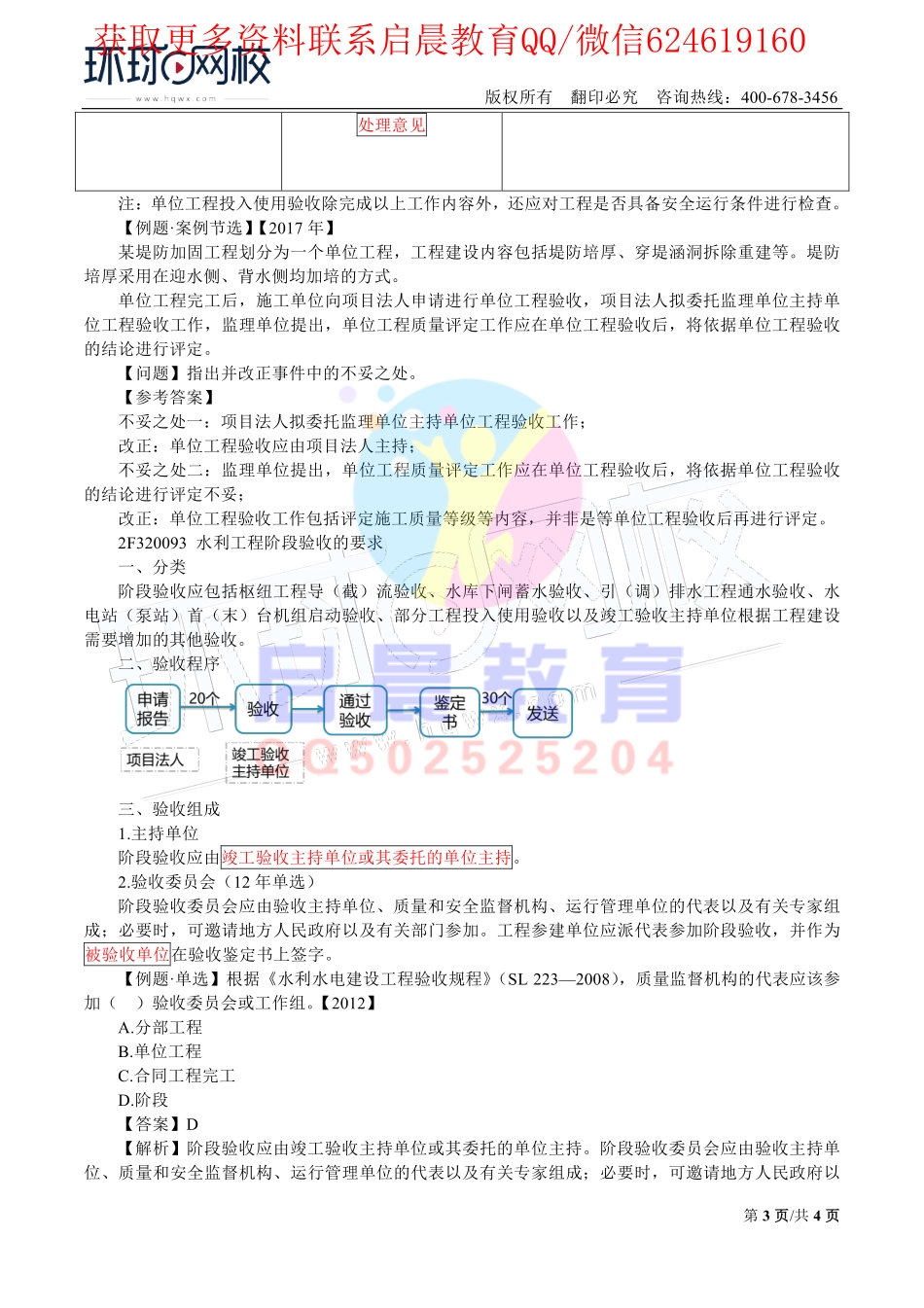 获取更多资料联系启晨教育QQ/微信624619160

环球网校
www.hqwx.com

版权所有 翻印必究 咨询热线：400-678-3456

| | 处理意见 | |
|---|---|---|

注：单位工程投入使用验收除完成以上工作内容外，还应对工程是否具备安全运行条件进行检查。

【例题·案例节选】【2017 年】

某堤防加固工程划分为一个单位工程，工程建设内容包括堤防培厚、穿堤涵洞拆除重建等。堤防培厚采用在迎水侧、背水侧均加培的方式。

单位工程完工后，施工单位向项目法人申请进行单位工程验收，项目法人拟委托监理单位主持单位工程验收工作，监理单位提出，单位工程质量评定工作应在单位工程验收后，将依据单位工程验收的结论进行评定。

【问题】指出并改正事件中的不妥之处。

【参考答案】

不妥之处一：项目法人拟委托监理单位主持单位工程验收工作；

改正：单位工程验收应由项目法人主持；

不妥之处二：监理单位提出，单位工程质量评定工作应在单位工程验收后，将依据单位工程验收的结论进行评定不妥；

改正：单位工程验收工作包括评定施工质量等级等内容，并非是等单位工程验收后再进行评定。

2F320093 水利工程阶段验收的要求

一、分类

阶段验收应包括枢纽工程导（截）流验收、水库下闸蓄水验收、引（调）排水工程通水验收、水电站（泵站）首（末）台机组启动验收、部分工程投入使用验收以及竣工验收主持单位根据工程建设需要增加的其他验收。

二、验收程序

申请报告 20个 验收 通过验收 鉴定书 30个 发送

项目法人 竣工验收主持单位

启晨教育 QQ502525204

三、验收组成

1.主持单位

阶段验收应由竣工验收主持单位或其委托的单位主持。

2.验收委员会（12 年单选）

阶段验收委员会应由验收主持单位、质量和安全监督机构、运行管理单位的代表以及有关专家组成；必要时，可邀请地方人民政府以及有关部门参加。工程参建单位应派代表参加阶段验收，并作为被验收单位在验收鉴定书上签字。

【例题·单选】根据《水利水电建设工程验收规程》（SL 223—2008），质量监督机构的代表应该参加（ ）验收委员会或工作组。【2012】

A.分部工程

B.单位工程

C.合同工程完工

D.阶段

【答案】D

【解析】阶段验收应由竣工验收主持单位或其委托的单位主持。阶段验收委员会应由验收主持单位、质量和安全监督机构、运行管理单位的代表以及有关专家组成；必要时，可邀请地方人民政府以

第 3 页/共 4 页